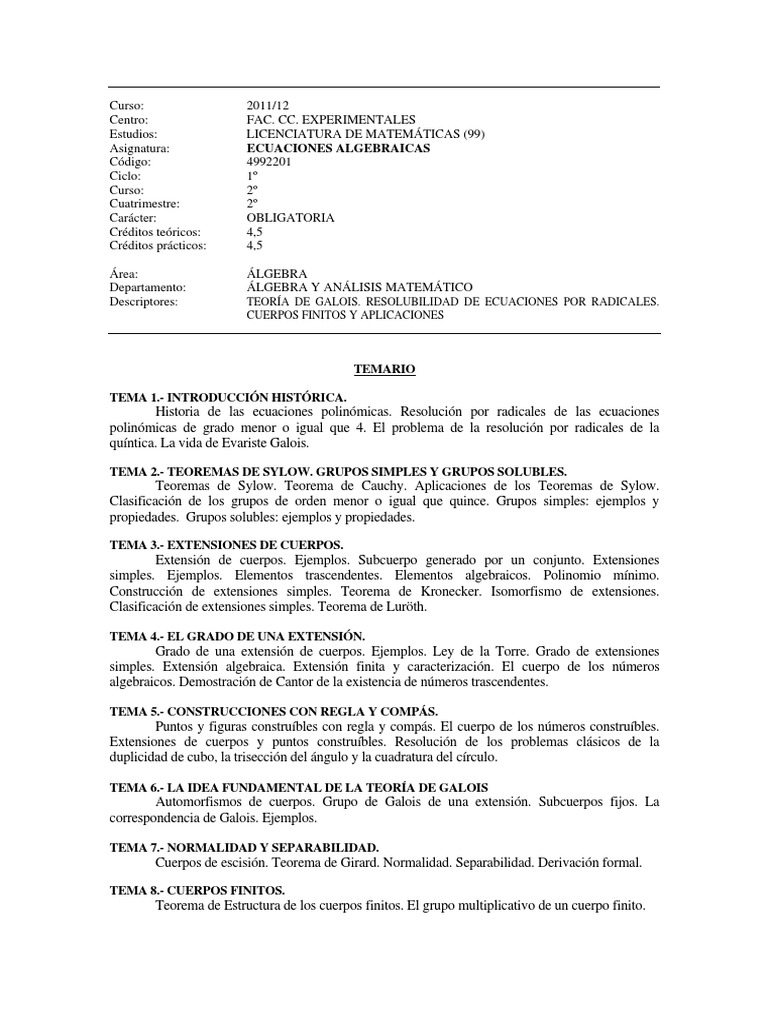 Curso: 2011/12
Centro: FAC. CC. EXPERIMENTALES
Estudios: LICENCIATURA DE MATEMÁTICAS (99)
Asignatura: ECUACIONES ALGEBRAICAS
Código: 4992201
Ciclo: 1º
Curso: 2º
Cuatrimestre: 2º
Carácter: OBLIGATORIA
Créditos teóricos: 4,5
Créditos prácticos: 4,5

Área: ÁLGEBRA
Departamento: ÁLGEBRA Y ANÁLISIS MATEMÁTICO
Descriptores: TEORÍA DE GALOIS. RESOLUBILIDAD DE ECUACIONES POR RADICALES. CUERPOS FINITOS Y APLICACIONES

TEMARIO

TEMA 1.- INTRODUCCIÓN HISTÓRICA.
Historia de las ecuaciones polinómicas. Resolución por radicales de las ecuaciones polinómicas de grado menor o igual que 4. El problema de la resolución por radicales de la quíntica. La vida de Evariste Galois.

TEMA 2.- TEOREMAS DE SYLOW. GRUPOS SIMPLES Y GRUPOS SOLUBLES.
Teoremas de Sylow. Teorema de Cauchy. Aplicaciones de los Teoremas de Sylow. Clasificación de los grupos de orden menor o igual que quince. Grupos simples: ejemplos y propiedades. Grupos solubles: ejemplos y propiedades.

TEMA 3.- EXTENSIONES DE CUERPOS.
Extensión de cuerpos. Ejemplos. Subcuerpo generado por un conjunto. Extensiones simples. Ejemplos. Elementos trascendentes. Elementos algebraicos. Polinomio mínimo. Construcción de extensiones simples. Teorema de Kronecker. Isomorfismo de extensiones. Clasificación de extensiones simples. Teorema de Luröth.

TEMA 4.- EL GRADO DE UNA EXTENSIÓN.
Grado de una extensión de cuerpos. Ejemplos. Ley de la Torre. Grado de extensiones simples. Extensión algebraica. Extensión finita y caracterización. El cuerpo de los números algebraicos. Demostración de Cantor de la existencia de números trascendentes.

TEMA 5.- CONSTRUCCIONES CON REGLA Y COMPÁS.
Puntos y figuras construíbles con regla y compás. El cuerpo de los números construíbles. Extensiones de cuerpos y puntos construíbles. Resolución de los problemas clásicos de la duplicidad de cubo, la trisección del ángulo y la cuadratura del círculo.

TEMA 6.- LA IDEA FUNDAMENTAL DE LA TEORÍA DE GALOIS
Automorfismos de cuerpos. Grupo de Galois de una extensión. Subcuerpos fijos. La correspondencia de Galois. Ejemplos.

TEMA 7.- NORMALIDAD Y SEPARABILIDAD.
Cuerpos de escisión. Teorema de Girard. Normalidad. Separabilidad. Derivación formal.

TEMA 8.- CUERPOS FINITOS.
Teorema de Estructura de los cuerpos finitos. El grupo multiplicativo de un cuerpo finito.